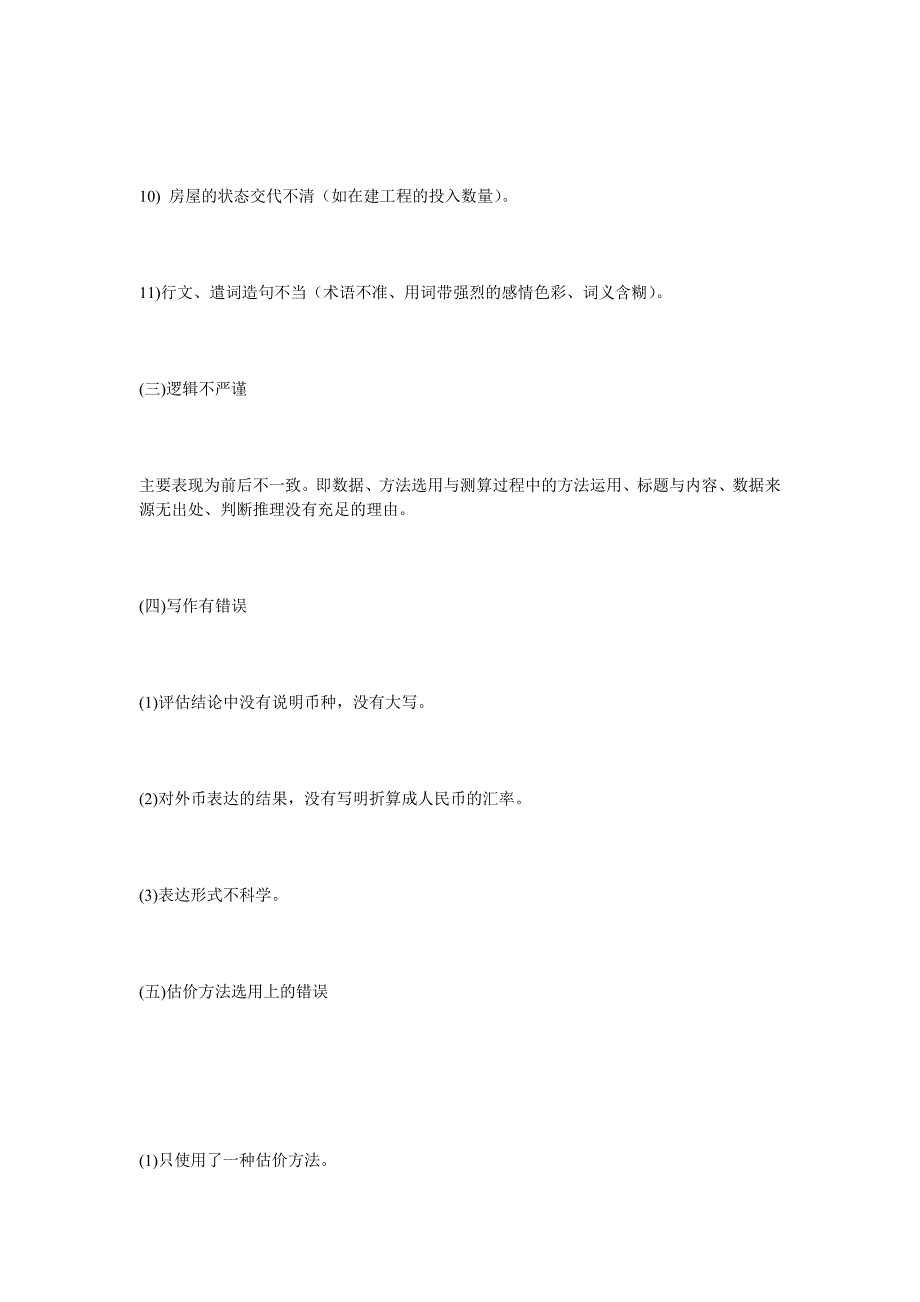 10) 房屋的状态交代不清（如在建工程的投入数量）。

11)行文、遣词造句不当（术语不准、用词带强烈的感情色彩、词义含糊）。

(三)逻辑不严谨

主要表现为前后不一致。即数据、方法选用与测算过程中的方法运用、标题与内容、数据来源无出处、判断推理没有充足的理由。

(四)写作有错误

(1)评估结论中没有说明币种，没有大写。

(2)对外币表达的结果，没有写明折算成人民币的汇率。

(3)表达形式不科学。

(五)估价方法选用上的错误

(1)只使用了一种估价方法。